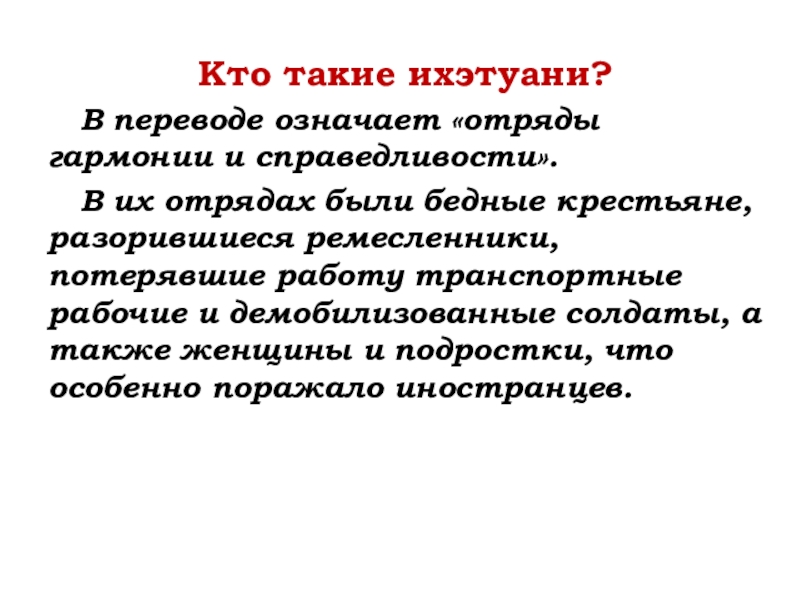 Кто такие ихэтуани?

В переводе означает «отряды гармонии и справедливости».

В их отрядах были бедные крестьяне, разорившиеся ремесленники, потерявшие работу транспортные рабочие и демобилизованные солдаты, а также женщины и подростки, что особенно поражало иностранцев.